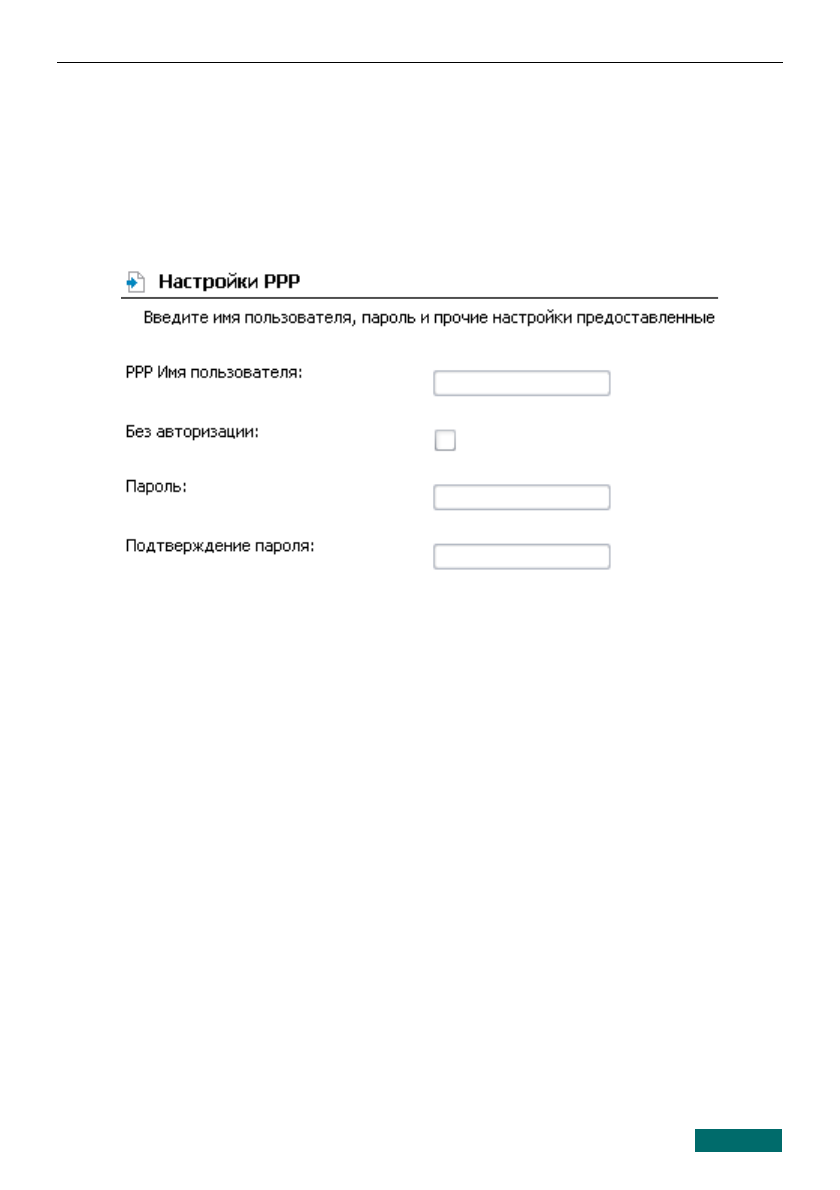 Настройки PPP

Введите имя пользователя, пароль и прочие настройки предоставленные

PPP Имя пользователя:

Без авторизации:

Пароль:

Подтверждение пароля: